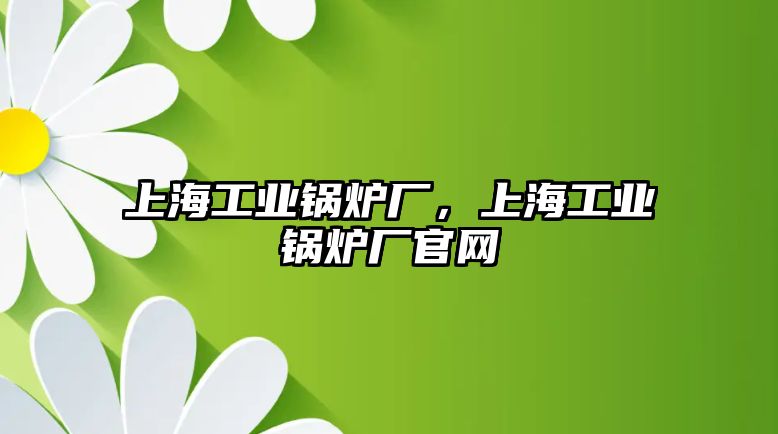 上海工业锅炉厂，上海工业锅炉厂官网